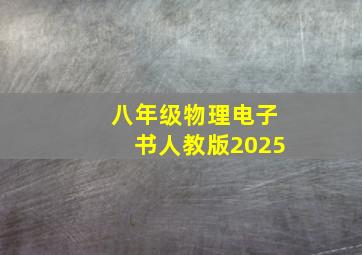 八年级物理电子书人教版2025